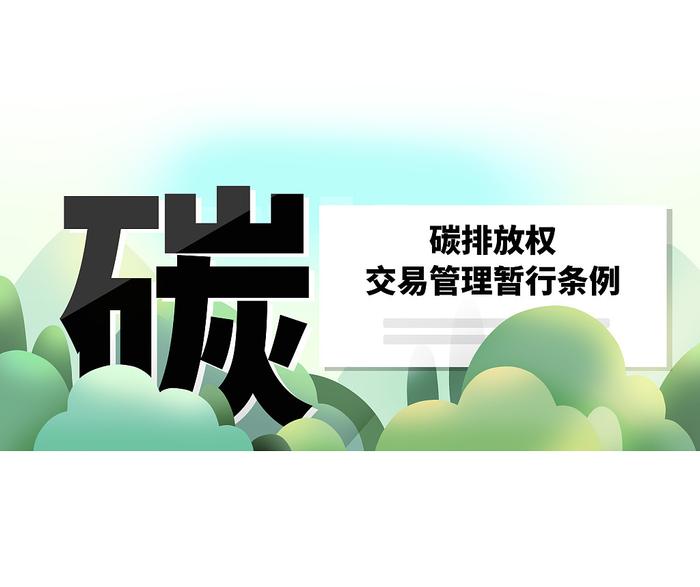 碳

碳排放权
交易管理暂行条例